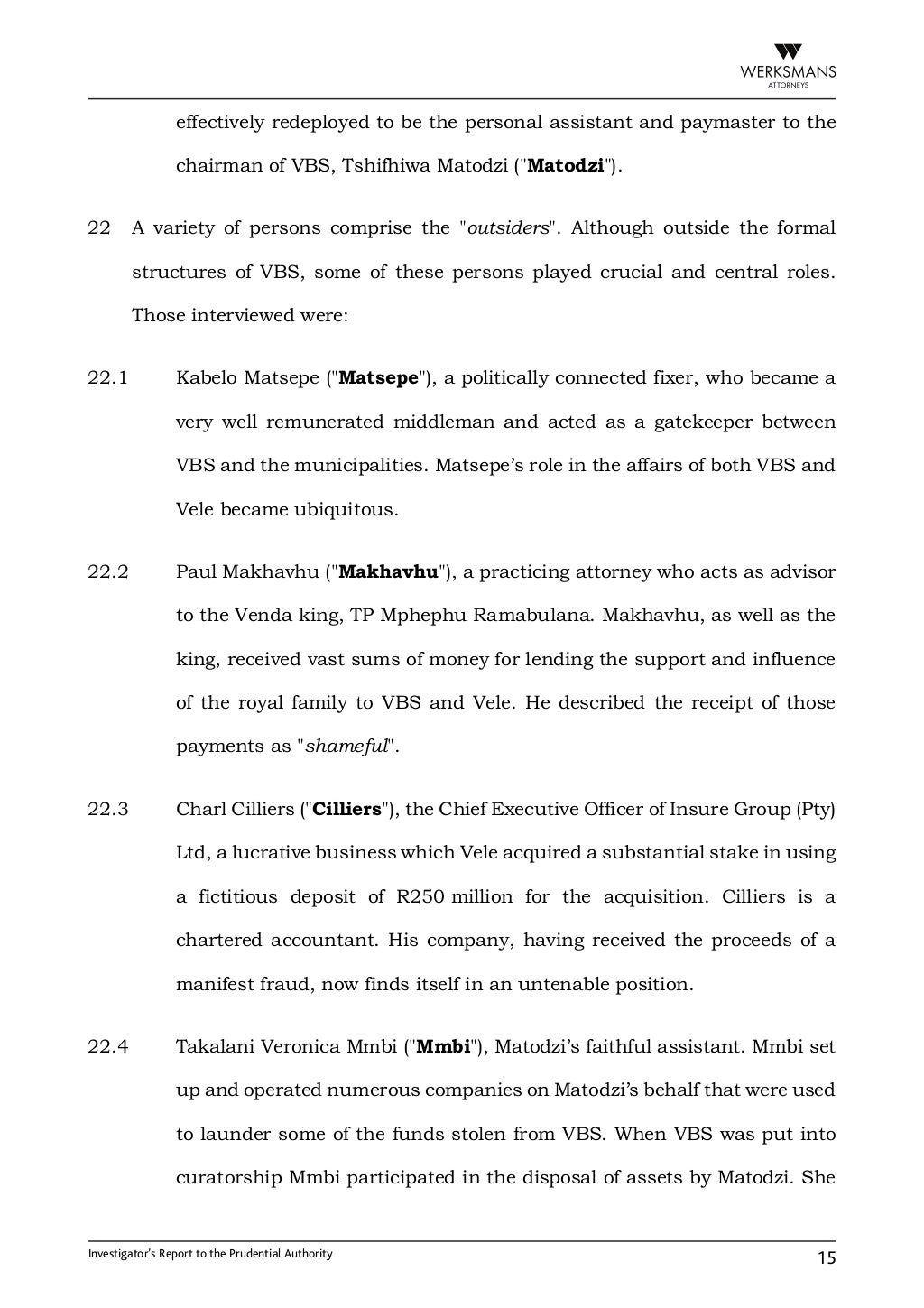 WERKSMANS
ATTORNEYS

effectively redeployed to be the personal assistant and paymaster to the chairman of VBS, Tshifhiwa Matodzi ("Matodzi").

22 A variety of persons comprise the "outsiders". Although outside the formal structures of VBS, some of these persons played crucial and central roles. Those interviewed were:

22.1 Kabelo Matsepe ("Matsepe"), a politically connected fixer, who became a very well remunerated middleman and acted as a gatekeeper between VBS and the municipalities. Matsepe's role in the affairs of both VBS and Vele became ubiquitous.

22.2 Paul Makhavhu ("Makhavhu"), a practicing attorney who acts as advisor to the Venda king, TP Mphephu Ramabulana. Makhavhu, as well as the king, received vast sums of money for lending the support and influence of the royal family to VBS and Vele. He described the receipt of those payments as "shameful".

22.3 Charl Cilliers ("Cilliers"), the Chief Executive Officer of Insure Group (Pty) Ltd, a lucrative business which Vele acquired a substantial stake in using a fictitious deposit of R250 million for the acquisition. Cilliers is a chartered accountant. His company, having received the proceeds of a manifest fraud, now finds itself in an untenable position.

22.4 Takalani Veronica Mmbi ("Mmbi"), Matodzi's faithful assistant. Mmbi set up and operated numerous companies on Matodzi's behalf that were used to launder some of the funds stolen from VBS. When VBS was put into curatorship Mmbi participated in the disposal of assets by Matodzi. She

Investigator's Report to the Prudential Authority 15